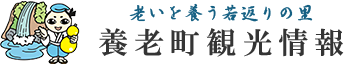 老いを養う若返りの里
養老町観光情報